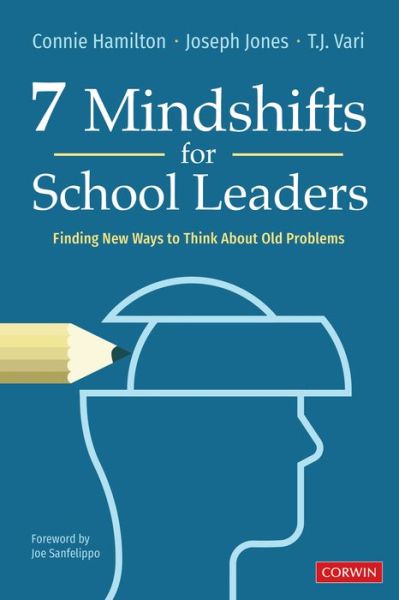 Connie Hamilton · Joseph Jones · T.J. Vari

7 Mindshifts for School Leaders

Finding New Ways to Think About Old Problems

Foreword by Joe Sanfelippo

CORWIN